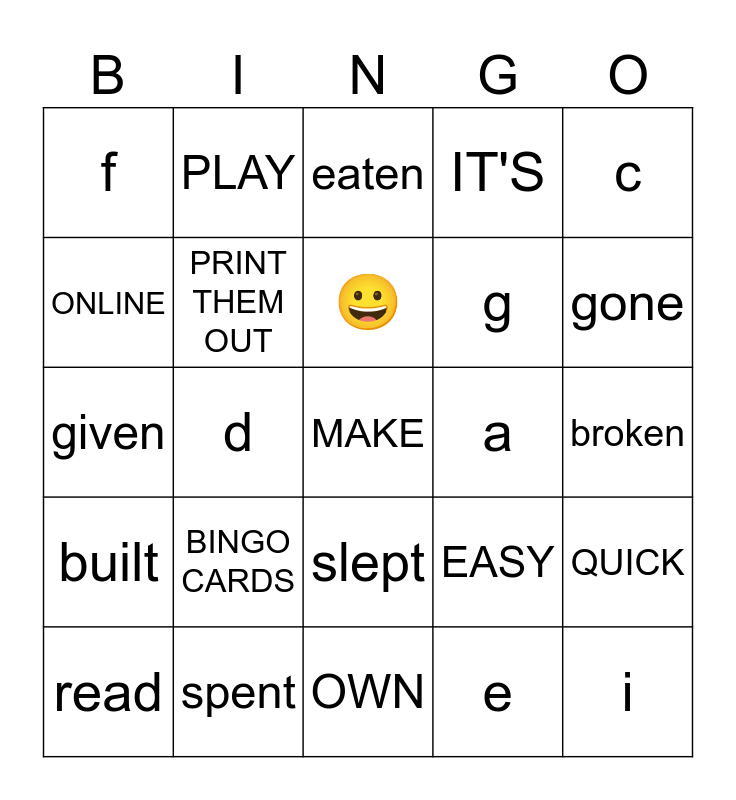 | B | I | N | G | O |
|---|---|---|---|---|
| f | PLAY | eaten | IT'S | c |
| ONLINE | PRINT THEM OUT | 😀 | g | gone |
| given | d | MAKE | a | broken |
| built | BINGO CARDS | slept | EASY | QUICK |
| read | spent | OWN | e | i |